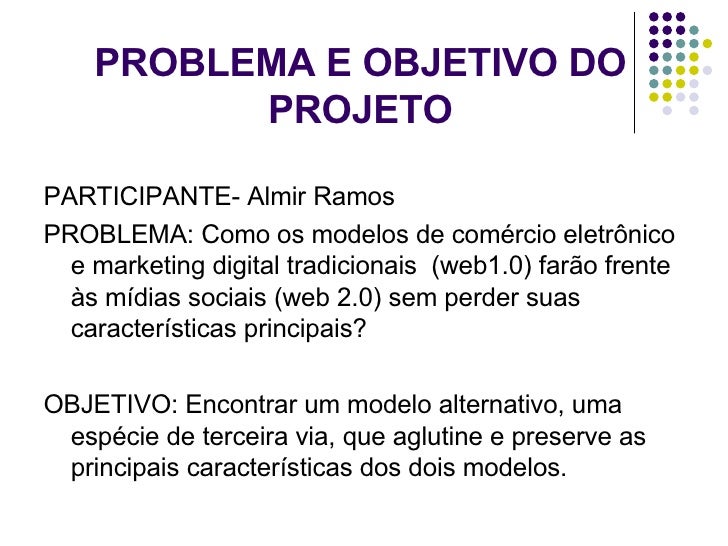 PROBLEMA E OBJETIVO DO PROJETO

PARTICIPANTE- Almir Ramos

PROBLEMA: Como os modelos de comércio eletrônico e marketing digital tradicionais  (web1.0) farão frente às mídias sociais (web 2.0) sem perder suas características principais?

OBJETIVO: Encontrar um modelo alternativo, uma espécie de terceira via, que aglutine e preserve as principais características dos dois modelos.